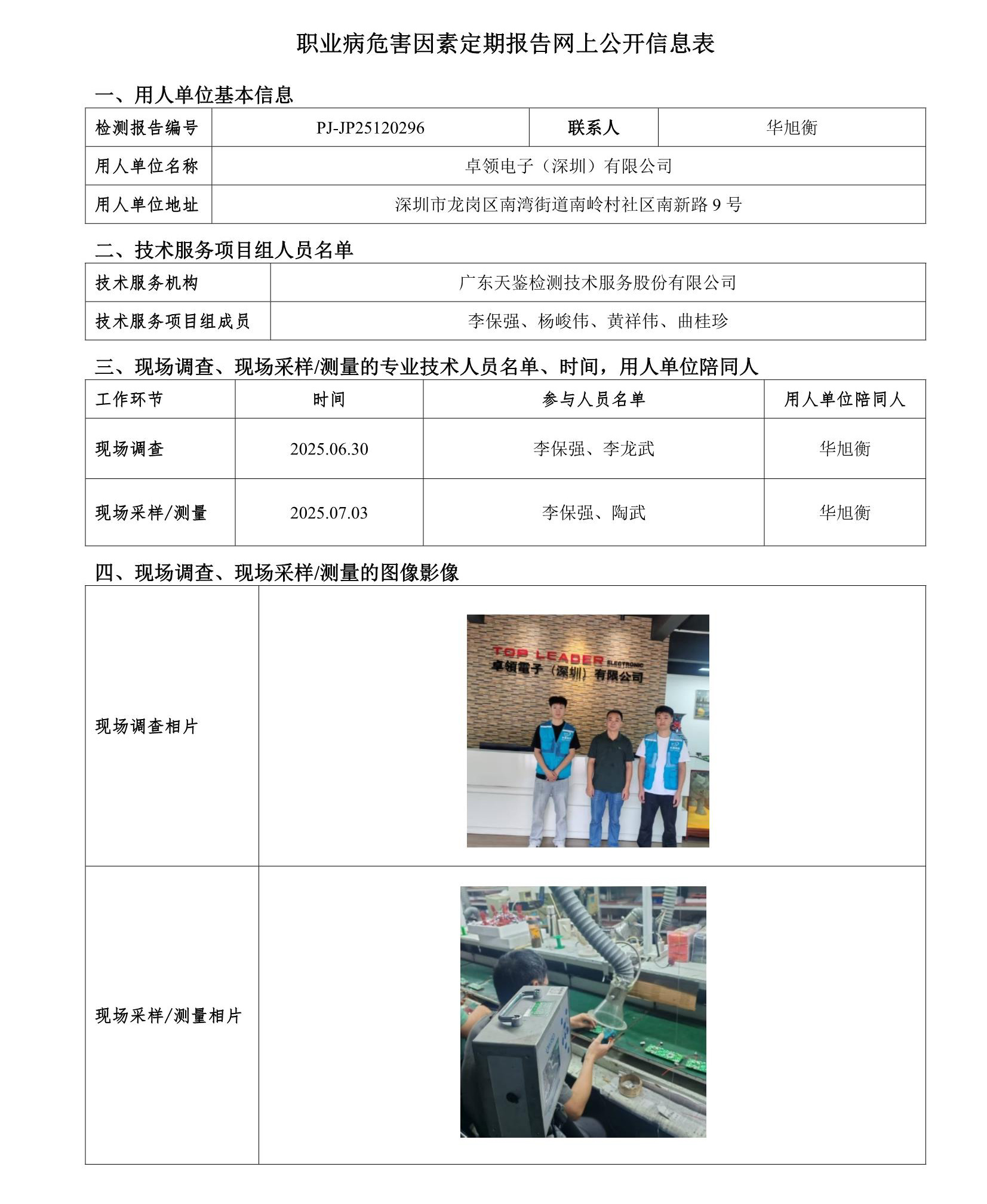 职业病危害因素定期报告网上公开信息表

一、用人单位基本信息

| 检测报告编号 | PJ-JP25120296 | 联系人 | 华旭衡 |
|---|---|---|---|
| 用人单位名称 | 卓领电子（深圳）有限公司 | | |
| 用人单位地址 | 深圳市龙岗区南湾街道南岭村社区南新路 9 号 | | |

二、技术服务项目组人员名单

| 技术服务机构 | 广东天鉴检测技术服务股份有限公司 |
|---|---|
| 技术服务项目组成员 | 李保强、杨峻伟、黄祥伟、曲桂珍 |

三、现场调查、现场采样/测量的专业技术人员名单、时间，用人单位陪同人

| 工作环节 | 时间 | 参与人员名单 | 用人单位陪同人 |
|---|---|---|---|
| 现场调查 | 2025.06.30 | 李保强、李龙武 | 华旭衡 |
| 现场采样/测量 | 2025.07.03 | 李保强、陶武 | 华旭衡 |

四、现场调查、现场采样/测量的图像影像

| 现场调查相片 | TOP LEADER ELECTRONIC 卓領電子（深圳）有限公司 |
|---|---|
| 现场采样/测量相片 | |